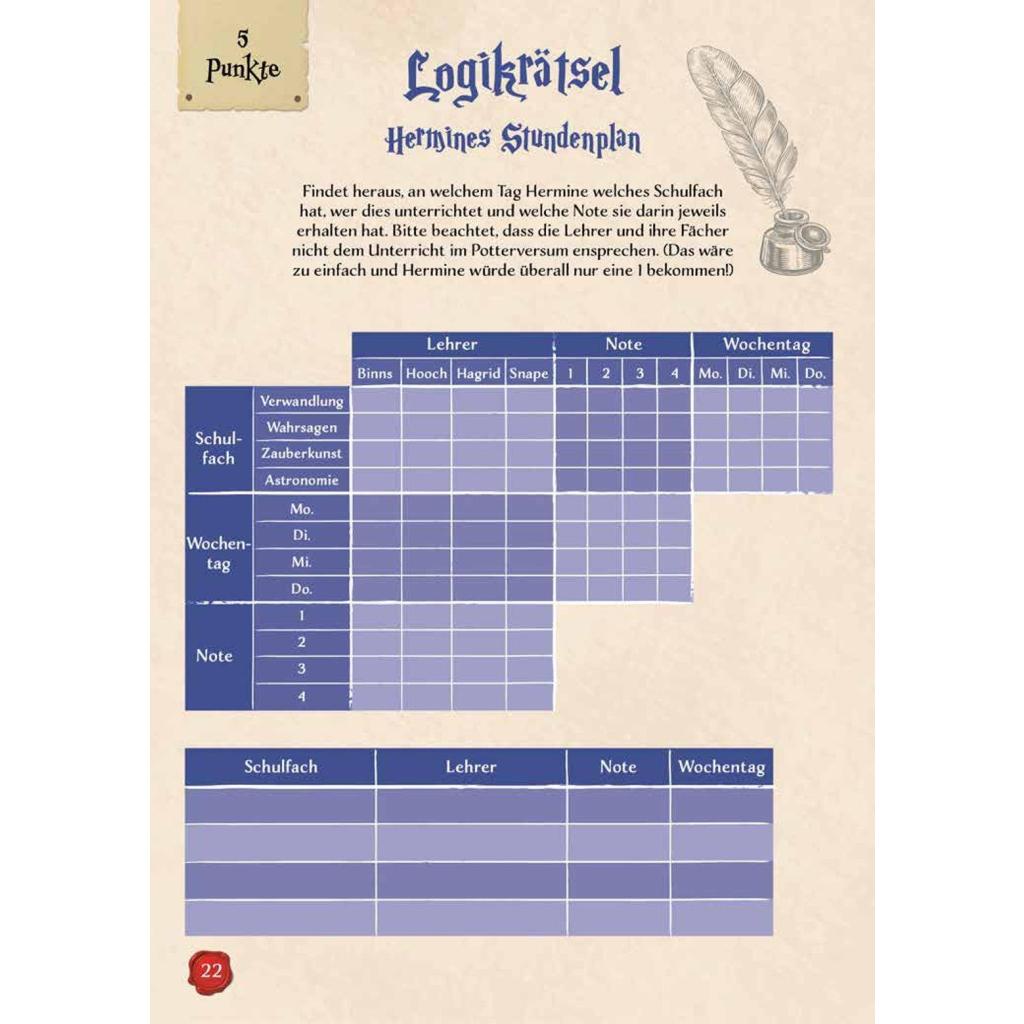 5 Punkte

Logikrätsel

Hermines Stundenplan

Findet heraus, an welchem Tag Hermine welches Schulfach hat, wer dies unterrichtet und welche Note sie darin jeweils erhalten hat. Bitte beachtet, dass die Lehrer und ihre Fächer nicht dem Unterricht im Potterversum ensprechen. (Das wäre zu einfach und Hermine würde überall nur eine 1 bekommen!)

| | | Lehrer | | | | Note | | | | Wochentag | | | |
|---|---|---|---|---|---|---|---|---|---|---|---|---|---|
| | | Binns | Hooch | Hagrid | Snape | 1 | 2 | 3 | 4 | Mo. | Di. | Mi. | Do. |
| Schulfach | Verwandlung | | | | | | | | | | | | |
| | Wahrsagen | | | | | | | | | | | | |
| | Zauberkunst | | | | | | | | | | | | |
| | Astronomie | | | | | | | | | | | | |
| Wochentag | Mo. | | | | | | | | | | | | |
| | Di. | | | | | | | | | | | | |
| | Mi. | | | | | | | | | | | | |
| | Do. | | | | | | | | | | | | |
| Note | 1 | | | | | | | | | | | | |
| | 2 | | | | | | | | | | | | |
| | 3 | | | | | | | | | | | | |
| | 4 | | | | | | | | | | | | |

| Schulfach | Lehrer | Note | Wochentag |
|---|---|---|---|
| | | | |
| | | | |
| | | | |
| | | | |

22